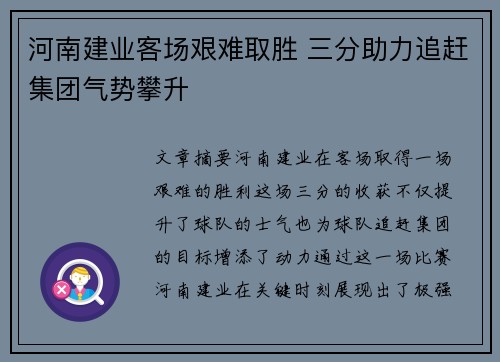 河南建业客场艰难取胜 三分助力追赶集团气势攀升

文章摘要河南建业在客场取得一场艰难的胜利这场三分的收获不仅提升了球队的士气也为球队追赶集团的目标增添了动力通过这一场比赛河南建业在关键时刻展现出了极强